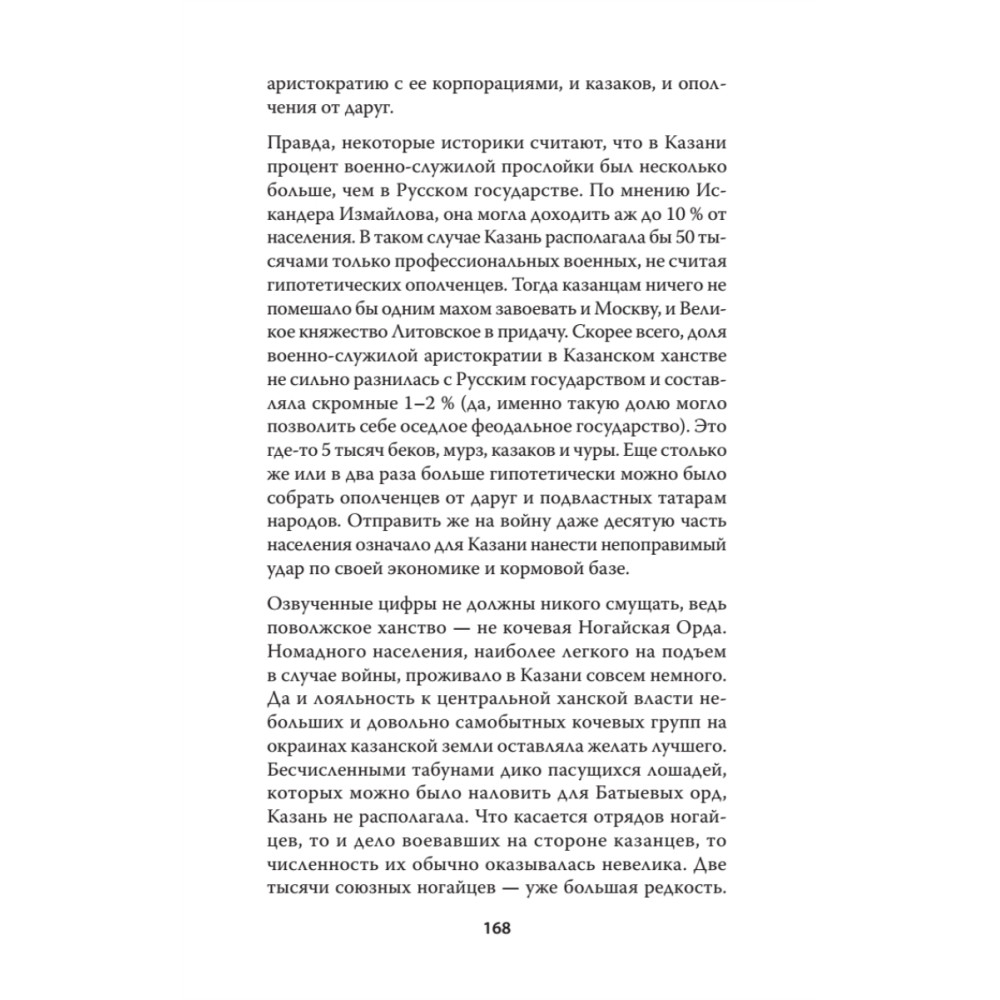 аристократию с ее корпорациями, и казаков, и ополчения от даруг.

Правда, некоторые историки считают, что в Казани процент военно-служилой прослойки был несколько больше, чем в Русском государстве. По мнению Искандера Измайлова, она могла доходить аж до 10 % от населения. В таком случае Казань располагала бы 50 тысячами только профессиональных военных, не считая гипотетических ополченцев. Тогда казанцам ничего не помешало бы одним махом завоевать и Москву, и Великое княжество Литовское в придачу. Скорее всего, доля военно-служилой аристократии в Казанском ханстве не сильно разнилась с Русским государством и составляла скромные 1–2 % (да, именно такую долю могло позволить себе оседлое феодальное государство). Это где-то 5 тысяч беков, мурз, казаков и чуры. Еще столько же или в два раза больше гипотетически можно было собрать ополченцев от даруг и подвластных татарам народов. Отправить же на войну даже десятую часть населения означало для Казани нанести непоправимый удар по своей экономике и кормовой базе.

Озвученные цифры не должны никого смущать, ведь поволжское ханство — не кочевая Ногайская Орда. Номадного населения, наиболее легкого на подъем в случае войны, проживало в Казани совсем немного. Да и лояльность к центральной ханской власти небольших и довольно самобытных кочевых групп на окраинах казанской земли оставляла желать лучшего. Бесчисленными табунами дико пасущихся лошадей, которых можно было наловить для Батыевых орд, Казань не располагала. Что касается отрядов ногайцев, то и дело воевавших на стороне казанцев, то численность их обычно оказывалась невелика. Две тысячи союзных ногайцев — уже большая редкость.

168